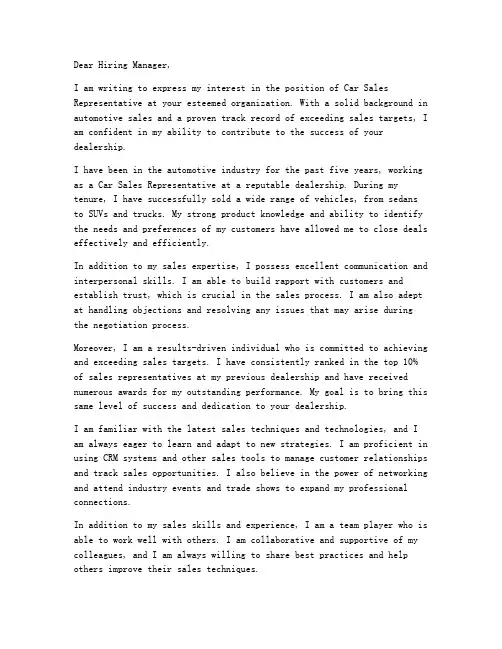 Dear Hiring Manager,

I am writing to express my interest in the position of Car Sales Representative at your esteemed organization. With a solid background in automotive sales and a proven track record of exceeding sales targets, I am confident in my ability to contribute to the success of your dealership.

I have been in the automotive industry for the past five years, working as a Car Sales Representative at a reputable dealership. During my tenure, I have successfully sold a wide range of vehicles, from sedans to SUVs and trucks. My strong product knowledge and ability to identify the needs and preferences of my customers have allowed me to close deals effectively and efficiently.

In addition to my sales expertise, I possess excellent communication and interpersonal skills. I am able to build rapport with customers and establish trust, which is crucial in the sales process. I am also adept at handling objections and resolving any issues that may arise during the negotiation process.

Moreover, I am a results-driven individual who is committed to achieving and exceeding sales targets. I have consistently ranked in the top 10% of sales representatives at my previous dealership and have received numerous awards for my outstanding performance. My goal is to bring this same level of success and dedication to your dealership.

I am familiar with the latest sales techniques and technologies, and I am always eager to learn and adapt to new strategies. I am proficient in using CRM systems and other sales tools to manage customer relationships and track sales opportunities. I also believe in the power of networking and attend industry events and trade shows to expand my professional connections.

In addition to my sales skills and experience, I am a team player who is able to work well with others. I am collaborative and supportive of my colleagues, and I am always willing to share best practices and help others improve their sales techniques.